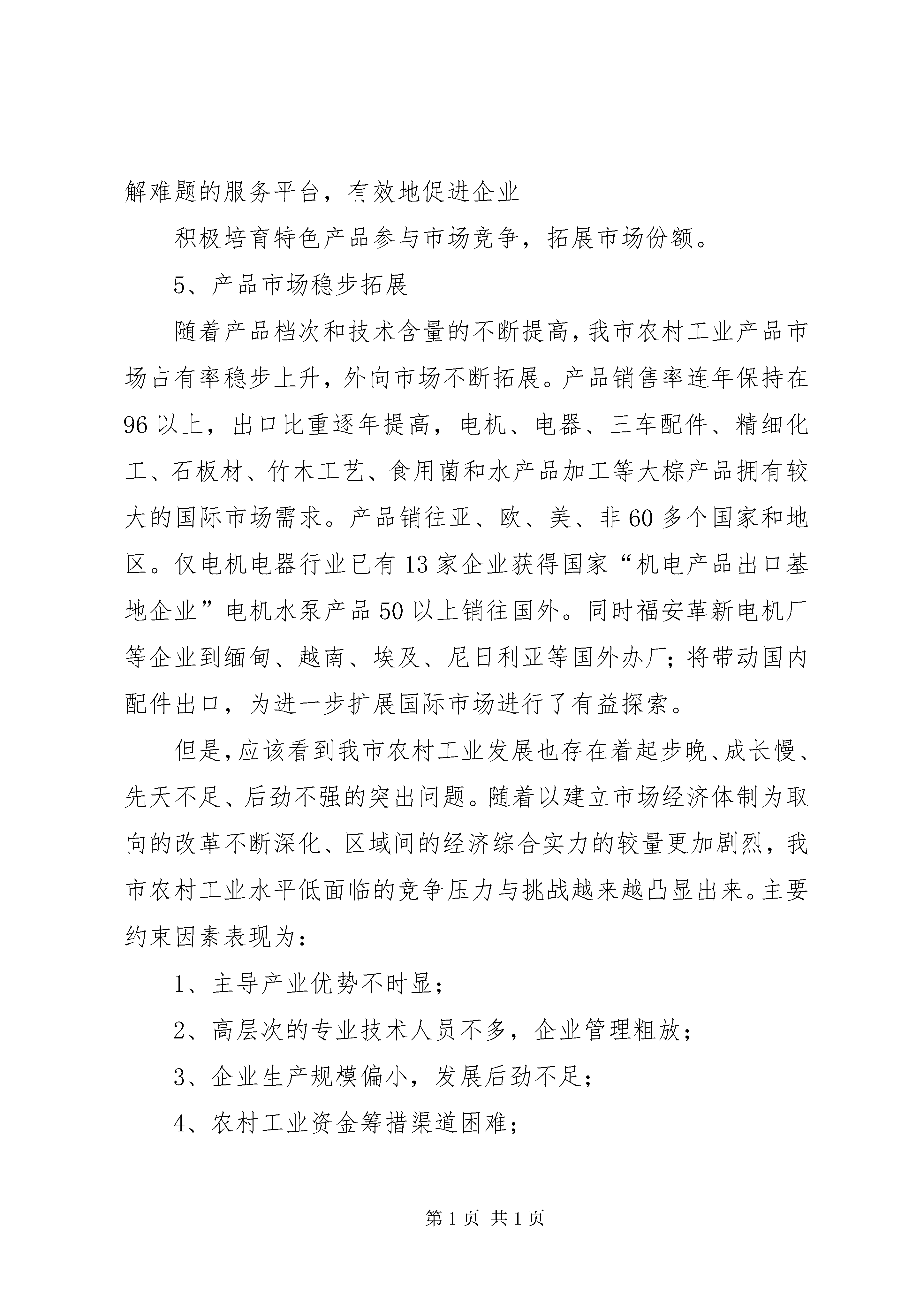 解难题的服务平台，有效地促进企业

积极培育特色产品参与市场竞争，拓展市场份额。

5、产品市场稳步拓展

随着产品档次和技术含量的不断提高，我市农村工业产品市场占有率稳步上升，外向市场不断拓展。产品销售率连年保持在96以上，出口比重逐年提高，电机、电器、三车配件、精细化工、石板材、竹木工艺、食用菌和水产品加工等大棕产品拥有较大的国际市场需求。产品销往亚、欧、美、非60多个国家和地区。仅电机电器行业已有13家企业获得国家“机电产品出口基地企业”电机水泵产品50以上销往国外。同时福安革新电机厂等企业到缅甸、越南、埃及、尼日利亚等国外办厂；将带动国内配件出口，为进一步扩展国际市场进行了有益探索。

但是，应该看到我市农村工业发展也存在着起步晚、成长慢、先天不足、后劲不强的突出问题。随着以建立市场经济体制为取向的改革不断深化、区域间的经济综合实力的较量更加剧烈，我市农村工业水平低面临的竞争压力与挑战越来越凸显出来。主要约束因素表现为：

1、主导产业优势不时显；

2、高层次的专业技术人员不多，企业管理粗放；

3、企业生产规模偏小，发展后劲不足；

4、农村工业资金筹措渠道困难；

第1页 共1页